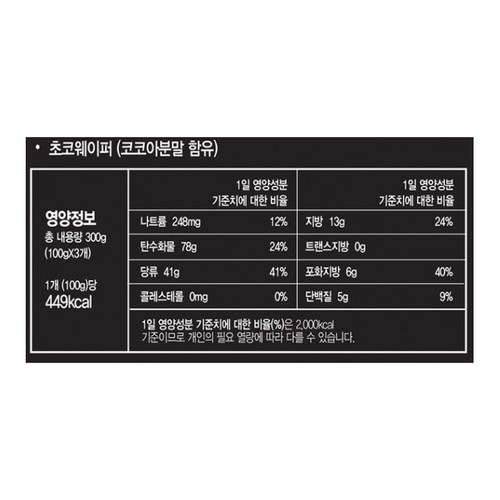 • 초코웨이퍼 (코코아분말 함유)

영양정보
총 내용량 300g
(100gX3개)

1개 (100g)당
449kcal

| | 1일 영양성분 기준치에 대한 비율 | | 1일 영양성분 기준치에 대한 비율 |
|---|---|---|---|
| 나트륨 248mg | 12% | 지방 13g | 24% |
| 탄수화물 78g | 24% | 트랜스지방 0g | |
| 당류 41g | 41% | 포화지방 6g | 40% |
| 콜레스테롤 0mg | 0% | 단백질 5g | 9% |

1일 영양성분 기준치에 대한 비율(%)은 2,000kcal 기준이므로 개인의 필요 열량에 따라 다를 수 있습니다.